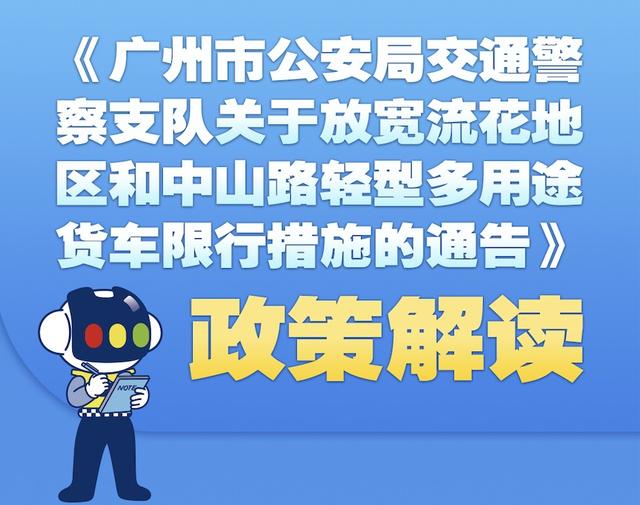 《广州市公安局交通警察支队关于放宽流花地区和中山路轻型多用途货车限行措施的通告》

政策解读

NOTE